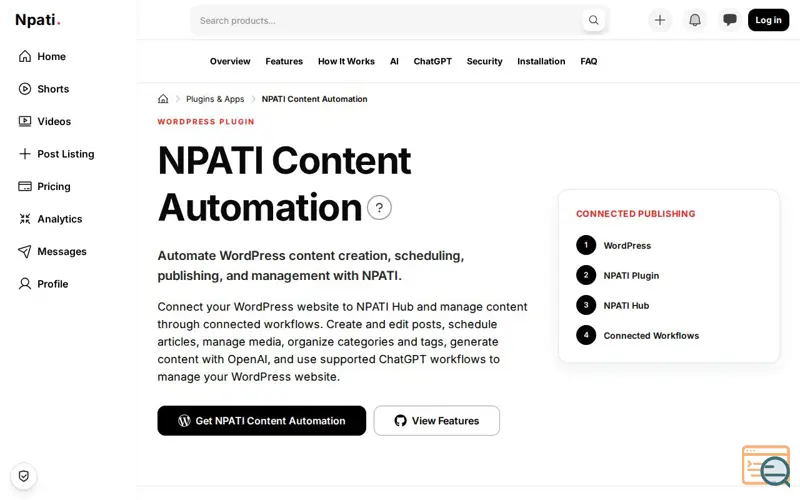 Npati.

Home
Shorts
Videos
Post Listing
Pricing
Analytics
Messages
Profile

Search products...

Log in

Overview Features How It Works AI ChatGPT Security Installation FAQ

Plugins & Apps > NPATI Content Automation

WORDPRESS PLUGIN

NPATI Content Automation ?

Automate WordPress content creation, scheduling, publishing, and management with NPATI.

Connect your WordPress website to NPATI Hub and manage content through connected workflows. Create and edit posts, schedule articles, manage media, organize categories and tags, generate content with OpenAI, and use supported ChatGPT workflows to manage your WordPress website.

Get NPATI Content Automation

View Features

CONNECTED PUBLISHING

1 WordPress
2 NPATI Plugin
3 NPATI Hub
4 Connected Workflows